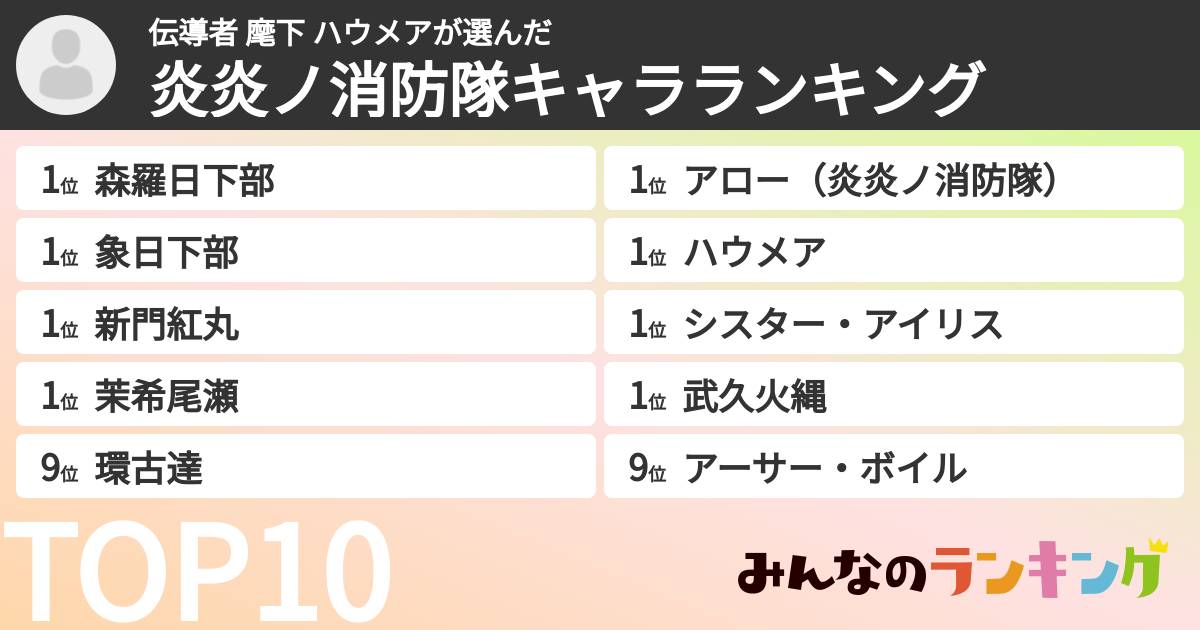 伝導者 麾下 ハウメアが選んだ
炎炎ノ消防隊キャラランキング

1位 森羅日下部
1位 象日下部
1位 新門紅丸
1位 茉希尾瀬
9位 環古達

1位 アロー（炎炎ノ消防隊）
1位 ハウメア
1位 シスター・アイリス
1位 武久火縄
9位 アーサー・ボイル

TOP10

みんなのランキング